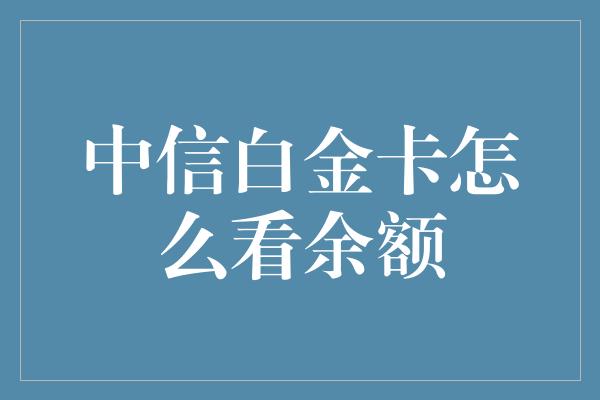 中信白金卡怎么看余额